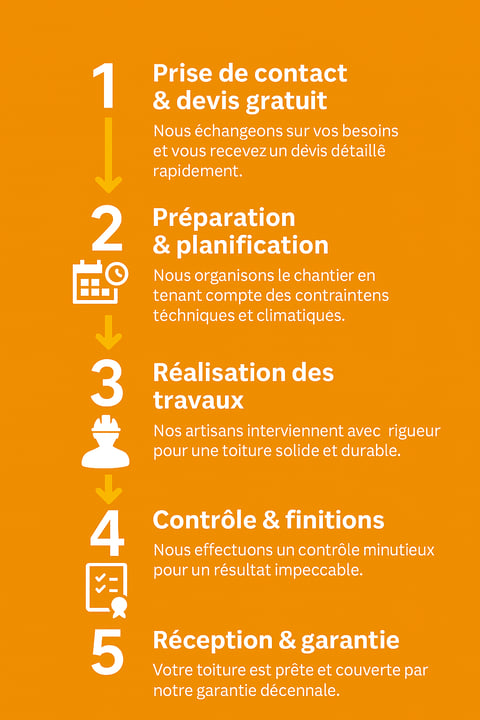 1
Prise de contact & devis gratuit

Nous échangeons sur vos besoins et vous recevez un dèvis détaillê rapidement.

2
Préparation & planification

Nous organisons le chantier en tenant compte des contraintens téchniques et climatiques.

3
Réalisation des travaux

Nos artisans interviennent avec rigueur pour une toiture solide et durable.

4
Contrôle & finitions

Nous effectuons un contrôle minutieux pour un résultat impeccable.

5
Réception & garantie

Votre toiture est prête et couverte par notre garantie décennale.